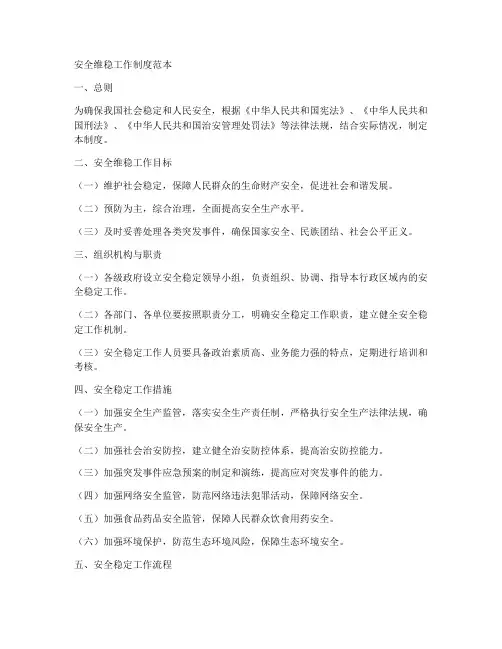 安全维稳工作制度范本

一、总则

为确保我国社会稳定和人民安全，根据《中华人民共和国宪法》、《中华人民共和国刑法》、《中华人民共和国治安管理处罚法》等法律法规，结合实际情况，制定本制度。

二、安全维稳工作目标

（一）维护社会稳定，保障人民群众的生命财产安全，促进社会和谐发展。

（二）预防为主，综合治理，全面提高安全生产水平。

（三）及时妥善处理各类突发事件，确保国家安全、民族团结、社会公平正义。

三、组织机构与职责

（一）各级政府设立安全稳定领导小组，负责组织、协调、指导本行政区域内的安全稳定工作。

（二）各部门、各单位要按照职责分工，明确安全稳定工作职责，建立健全安全稳定工作机制。

（三）安全稳定工作人员要具备政治素质高、业务能力强的特点，定期进行培训和考核。

四、安全稳定工作措施

（一）加强安全生产监管，落实安全生产责任制，严格执行安全生产法律法规，确保安全生产。

（二）加强社会治安防控，建立健全治安防控体系，提高治安防控能力。

（三）加强突发事件应急预案的制定和演练，提高应对突发事件的能力。

（四）加强网络安全监管，防范网络违法犯罪活动，保障网络安全。

（五）加强食品药品安全监管，保障人民群众饮食用药安全。

（六）加强环境保护，防范生态环境风险，保障生态环境安全。

五、安全稳定工作流程